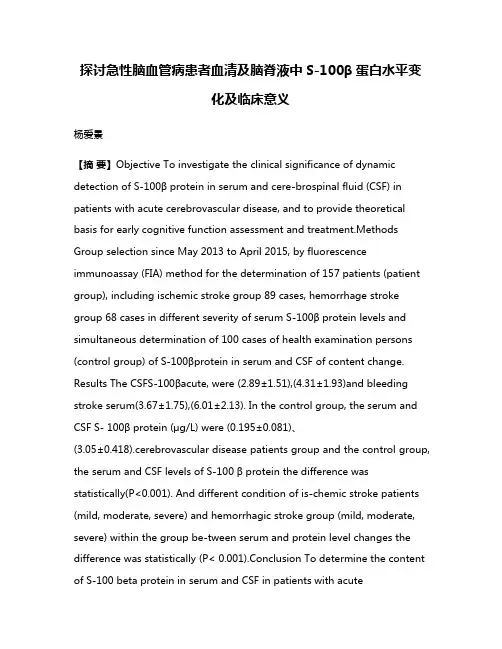 探讨急性脑血管病患者血清及脑脊液中 S-100β 蛋白水平变化及临床意义

杨爱景

【摘 要】Objective To investigate the clinical significance of dynamic detection of S-100β protein in serum and cere-brospinal fluid (CSF) in patients with acute cerebrovascular disease, and to provide theoretical basis for early cognitive function assessment and treatment.Methods Group selection since May 2013 to April 2015, by fluorescence immunoassay (FIA) method for the determination of 157 patients (patient group), including ischemic stroke group 89 cases, hemorrhage stroke group 68 cases in different severity of serum S-100β protein levels and simultaneous determination of 100 cases of health examination persons (control group) of S-100βprotein in serum and CSF of content change. Results The CSFS-100βacute, were (2.89±1.51),(4.31±1.93)and bleeding stroke serum(3.67±1.75),(6.01±2.13). In the control group, the serum and CSF S- 100β protein (μg/L) were (0.195±0.081)、(3.05±0.418).cerebrovascular disease patients group and the control group, the serum and CSF levels of S-100 β protein the difference was statistically(P<0.001). And different condition of is-chemic stroke patients (mild, moderate, severe) and hemorrhagic stroke group (mild, moderate, severe) within the group be-tween serum and protein level changes the difference was statistically (P< 0.001).Conclusion To determine the content of S-100 beta protein in serum and CSF in patients with acute